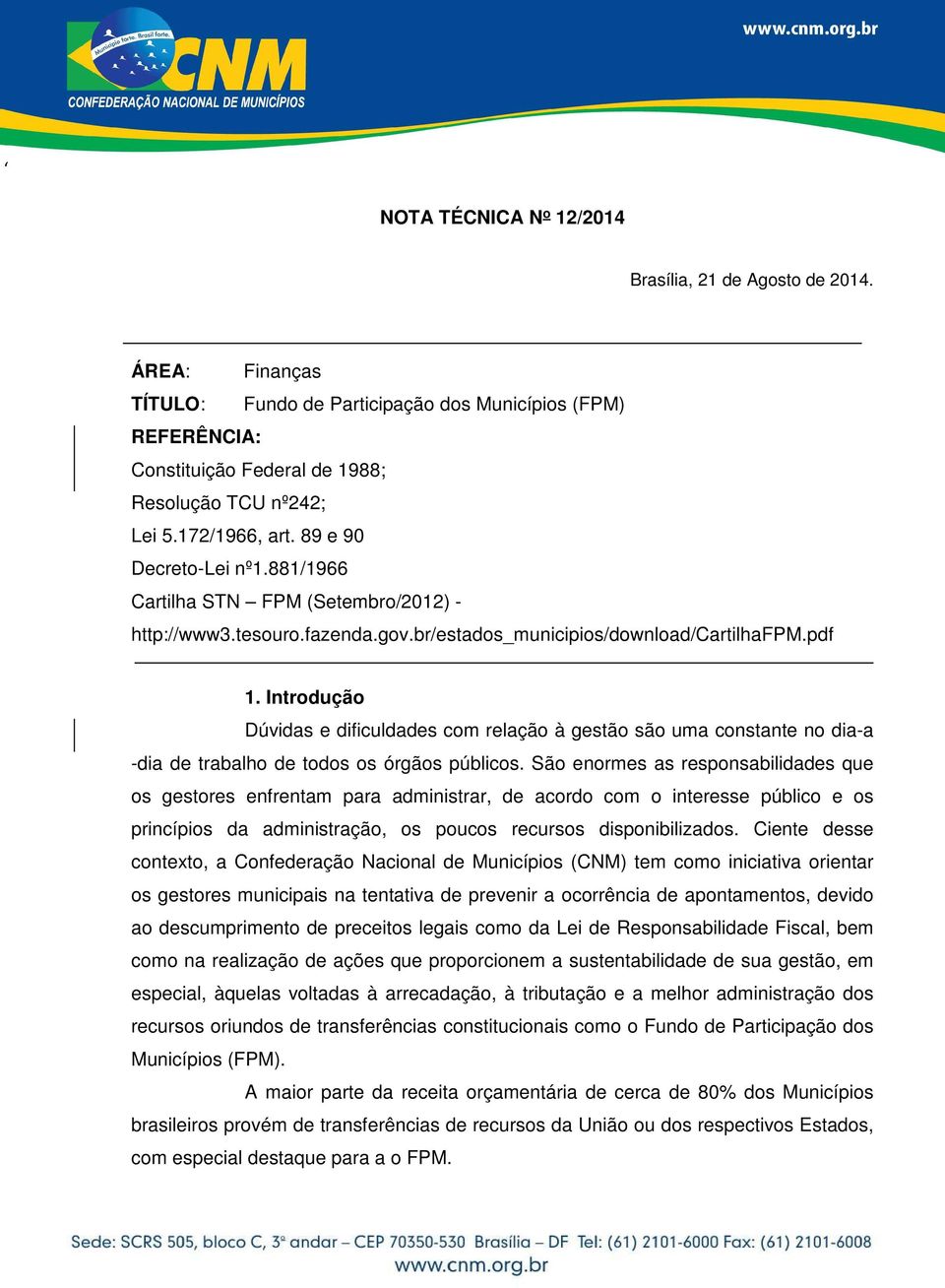 Município forte. Brasil forte.
CNM
CONFEDERAÇÃO NACIONAL DE MUNICÍPIOS

www.cnm.org.br

‘

NOTA TÉCNICA Nº 12/2014

Brasília, 21 de Agosto de 2014.

ÁREA: Finanças
TÍTULO: Fundo de Participação dos Municípios (FPM)
REFERÊNCIA:
Constituição Federal de 1988;
Resolução TCU nº242;
Lei 5.172/1966, art. 89 e 90
Decreto-Lei nº1.881/1966
Cartilha STN – FPM (Setembro/2012) - http://www3.tesouro.fazenda.gov.br/estados_municipios/download/CartilhaFPM.pdf

1. Introdução

Dúvidas e dificuldades com relação à gestão são uma constante no dia-a-dia de trabalho de todos os órgãos públicos. São enormes as responsabilidades que os gestores enfrentam para administrar, de acordo com o interesse público e os princípios da administração, os poucos recursos disponibilizados. Ciente desse contexto, a Confederação Nacional de Municípios (CNM) tem como iniciativa orientar os gestores municipais na tentativa de prevenir a ocorrência de apontamentos, devido ao descumprimento de preceitos legais como da Lei de Responsabilidade Fiscal, bem como na realização de ações que proporcionem a sustentabilidade de sua gestão, em especial, àquelas voltadas à arrecadação, à tributação e a melhor administração dos recursos oriundos de transferências constitucionais como o Fundo de Participação dos Municípios (FPM).

A maior parte da receita orçamentária de cerca de 80% dos Municípios brasileiros provém de transferências de recursos da União ou dos respectivos Estados, com especial destaque para a o FPM.

Sede: SCRS 505, bloco C, 3º andar – CEP 70350-530 Brasília – DF Tel: (61) 2101-6000 Fax: (61) 2101-6008
www.cnm.org.br